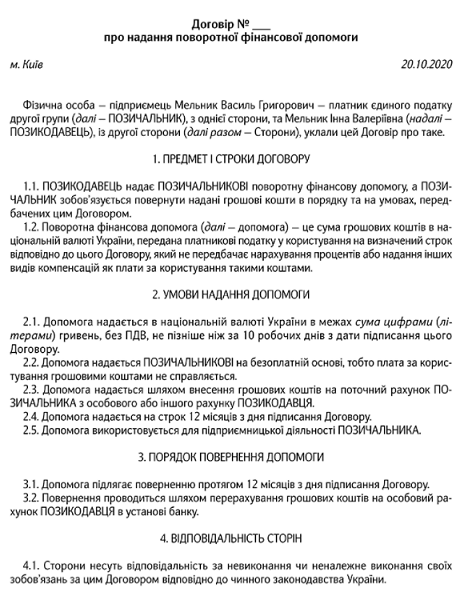 Договір № ___
про надання поворотної фінансової допомоги

м. Київ 20.10.2020

Фізична особа – підприємець Мельник Василь Григорович – платник єдиного податку другої групи (далі – ПОЗИЧАЛЬНИК), з однієї сторони, та Мельник Інна Валеріївна (надалі – ПОЗИКОДАВЕЦЬ), із другої сторони (далі разом – Сторони), уклали цей Договір про таке.

1. ПРЕДМЕТ І СТРОКИ ДОГОВОРУ

1.1. ПОЗИКОДАВЕЦЬ надає ПОЗИЧАЛЬНИКОВІ поворотну фінансову допомогу, а ПОЗИЧАЛЬНИК зобов'язується повернути надані грошові кошти в порядку та на умовах, передбачених цим Договором.
1.2. Поворотна фінансова допомога (далі – допомога) – це сума грошових коштів в національній валюті України, передана платникові податку у користування на визначений строк відповідно до цього Договору, який не передбачає нарахування процентів або надання інших видів компенсацій як плати за користування такими коштами.

2. УМОВИ НАДАННЯ ДОПОМОГИ

2.1. Допомога надається в національній валюті України в межах сума цифрами (літерами) гривень, без ПДВ, не пізніше ніж за 10 робочих днів з дати підписання цього Договору.
2.2. Допомога надається ПОЗИЧАЛЬНИКОВІ на безоплатній основі, тобто плата за користування грошовими коштами не справляється.
2.3. Допомога надається шляхом внесення грошових коштів на поточний рахунок ПОЗИЧАЛЬНИКА з особового або іншого рахунку ПОЗИКОДАВЦЯ.
2.4. Допомога надається на строк 12 місяців з дня підписання Договору.
2.5. Допомога використовується для підприємницької діяльності ПОЗИЧАЛЬНИКА.

3. ПОРЯДОК ПОВЕРНЕННЯ ДОПОМОГИ

3.1. Допомога підлягає поверненню протягом 12 місяців з дня підписання Договору.
3.2. Повернення проводиться шляхом перерахування грошових коштів на особовий рахунок ПОЗИКОДАВЦЯ в установі банку.

4. ВІДПОВІДАЛЬНІСТЬ СТОРІН

4.1. Сторони несуть відповідальність за невиконання чи неналежне виконання своїх зобов'язань за цим Договором відповідно до чинного законодавства України.